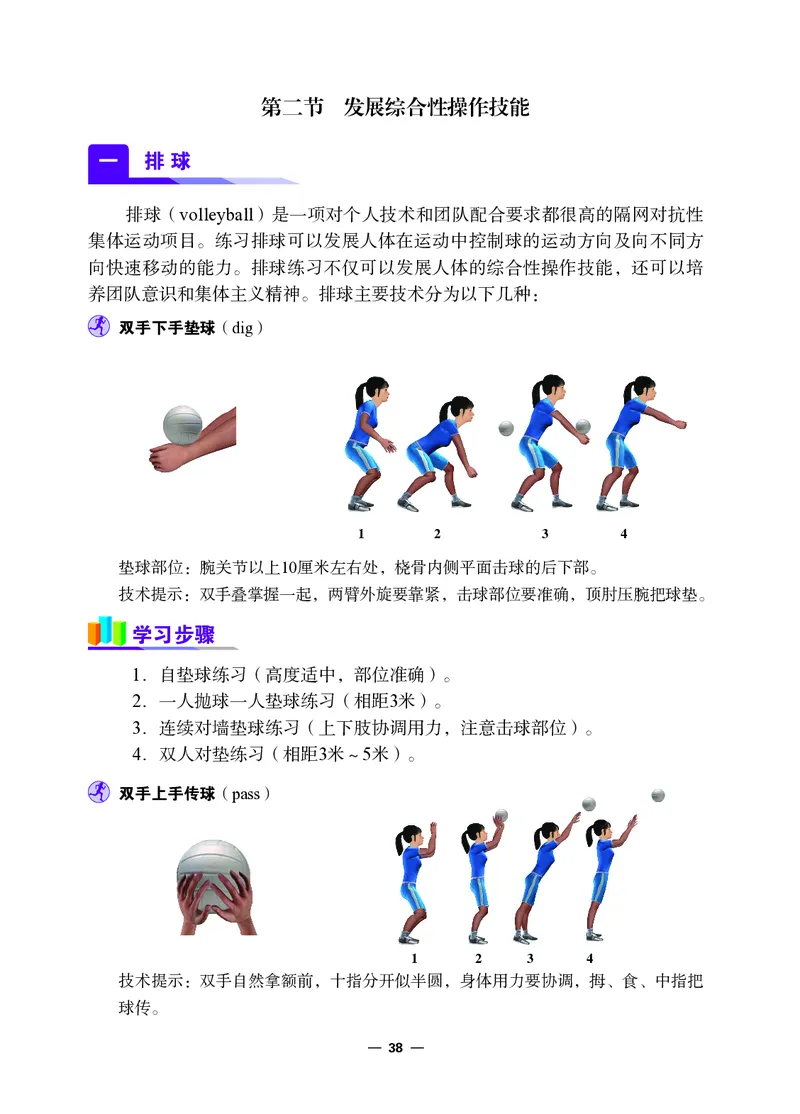 第二节　发展综合性操作技能

一　排球

排球（volleyball）是一项对个人技术和团队配合要求都很高的隔网对抗性集体运动项目。练习排球可以发展人体在运动中控制球的运动方向及向不同方向快速移动的能力。排球练习不仅可以发展人体的综合性操作技能，还可以培养团队意识和集体主义精神。排球主要技术分为以下几种：

双手下手垫球（dig）

1　2　3　4

垫球部位：腕关节以上10厘米左右处，桡骨内侧平面击球的后下部。

技术提示：双手叠掌握一起，两臂外旋要靠紧，击球部位要准确，顶肘压腕把球垫。

学习步骤

1．自垫球练习（高度适中，部位准确）。

2．一人抛球一人垫球练习（相距3米）。

3．连续对墙垫球练习（上下肢协调用力，注意击球部位）。

4．双人对垫练习（相距3米～5米）。

双手上手传球（pass）

1　2　3　4

技术提示：双手自然拿额前，十指分开似半圆，身体用力要协调，拇、食、中指把球传。

— 38 —